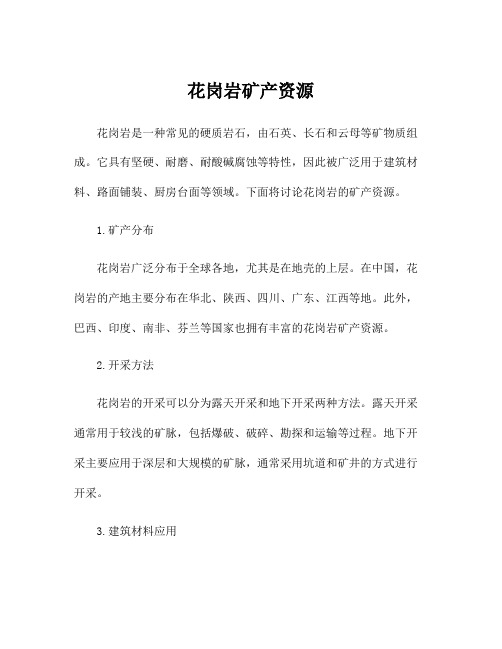 花岗岩矿产资源

花岗岩是一种常见的硬质岩石，由石英、长石和云母等矿物质组成。它具有坚硬、耐磨、耐酸碱腐蚀等特性，因此被广泛用于建筑材料、路面铺装、厨房台面等领域。下面将讨论花岗岩的矿产资源。

1. 矿产分布

花岗岩广泛分布于全球各地，尤其是在地壳的上层。在中国，花岗岩的产地主要分布在华北、陕西、四川、广东、江西等地。此外，巴西、印度、南非、芬兰等国家也拥有丰富的花岗岩矿产资源。

2. 开采方法

花岗岩的开采可以分为露天开采和地下开采两种方法。露天开采通常用于较浅的矿脉，包括爆破、破碎、勘探和运输等过程。地下开采主要应用于深层和大规模的矿脉，通常采用坑道和矿井的方式进行开采。

3. 建筑材料应用